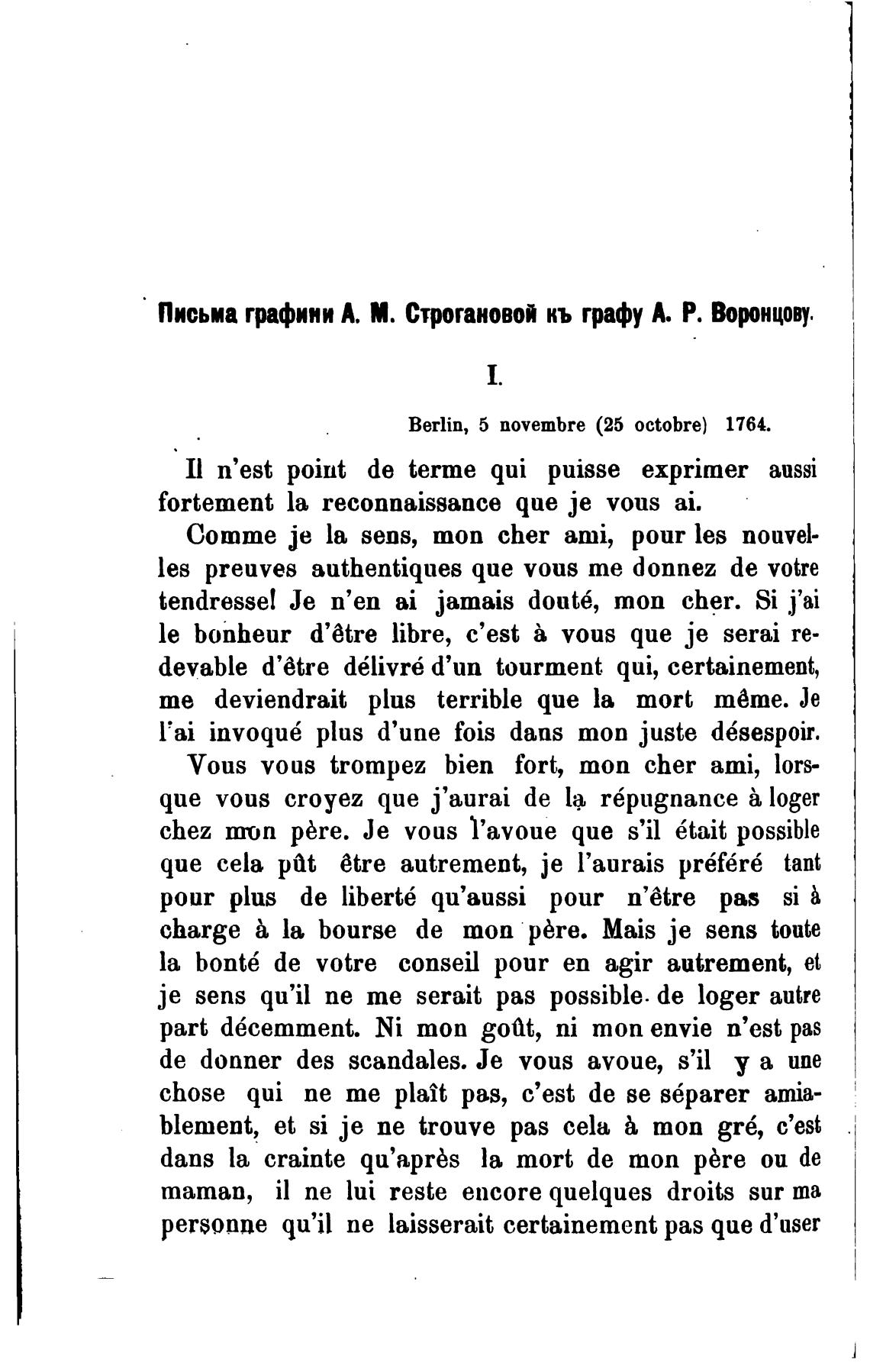 Письма графини А. М. Строгановой къ графу А. Р. Воронцову.

I.

Berlin, 5 novembre (25 octobre) 1764.

Il n'est point de terme qui puisse exprimer aussi fortement la reconnaissance que je vous ai.

Comme je la sens, mon cher ami, pour les nouvelles preuves authentiques que vous me donnez de votre tendresse! Je n'en ai jamais douté, mon cher. Si j'ai le bonheur d'être libre, c'est à vous que je serai redevable d'être délivré d'un tourment qui, certainement, me deviendrait plus terrible que la mort même. Je l'ai invoqué plus d'une fois dans mon juste désespoir.

Vous vous trompez bien fort, mon cher ami, lorsque vous croyez que j'aurai de la répugnance à loger chez mon père. Je vous l'avoue que s'il était possible que cela pût être autrement, je l'aurais préféré tant pour plus de liberté qu'aussi pour n'être pas si à charge à la bourse de mon père. Mais je sens toute la bonté de votre conseil pour en agir autrement, et je sens qu'il ne me serait pas possible de loger autre part décemment. Ni mon goût, ni mon envie n'est pas de donner des scandales. Je vous avoue, s'il y a une chose qui ne me plaît pas, c'est de se séparer amiablement, et si je ne trouve pas cela à mon gré, c'est dans la crainte qu'après la mort de mon père ou de maman, il ne lui reste encore quelques droits sur ma personne qu'il ne laisserait certainement pas que d'user